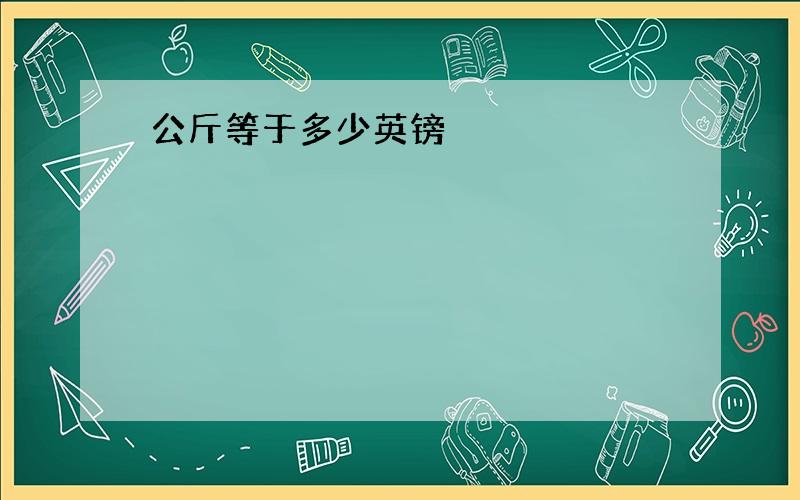 公斤等于多少英镑